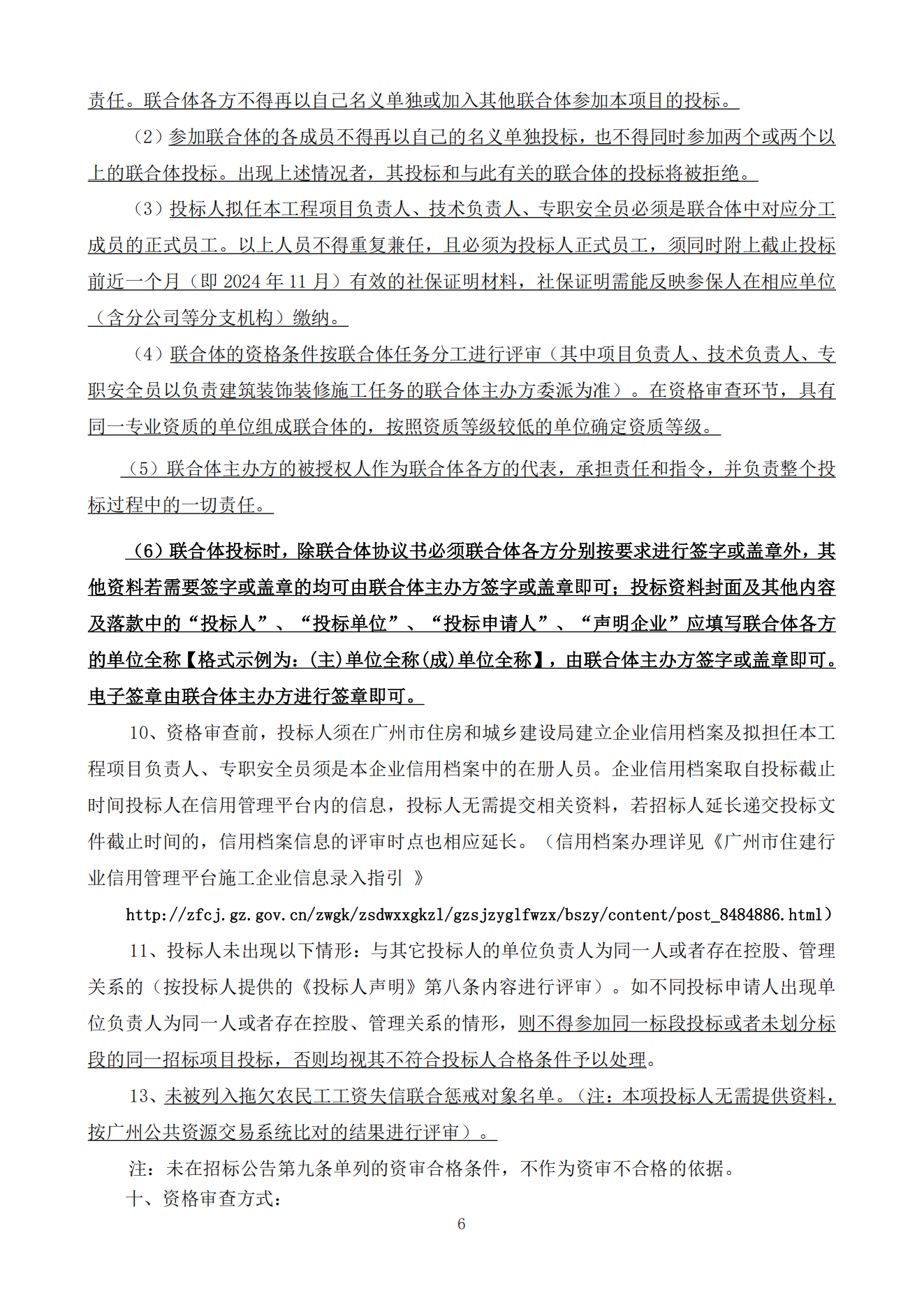 责任。联合体各方不得再以自己名义单独或加入其他联合体参加本项目的投标。

（2）参加联合体的各成员不得再以自己的名义单独投标，也不得同时参加两个或两个以上的联合体投标。出现上述情况者，其投标和与此有关的联合体的投标将被拒绝。

（3）投标人拟任本工程项目负责人、技术负责人、专职安全员必须是联合体中对应分工成员的正式员工。以上人员不得重复兼任，且必须为投标人正式员工，须同时附上截止投标前近一个月（即 2024 年 11 月）有效的社保证明材料，社保证明需能反映参保人在相应单位（含分公司等分支机构）缴纳。

（4）联合体的资格条件按联合体任务分工进行评审（其中项目负责人、技术负责人、专职安全员以负责建筑装饰装修施工任务的联合体主办方委派为准）。在资格审查环节，具有同一专业资质的单位组成联合体的，按照资质等级较低的单位确定资质等级。

（5）联合体主办方的被授权人作为联合体各方的代表，承担责任和指令，并负责整个投标过程中的一切责任。

（6）联合体投标时，除联合体协议书必须联合体各方分别按要求进行签字或盖章外，其他资料若需要签字或盖章的均可由联合体主办方签字或盖章即可；投标资料封面及其他内容及落款中的“投标人”、“投标单位”、“投标申请人”、“声明企业”应填写联合体各方的单位全称【格式示例为：(主)单位全称(成)单位全称】，由联合体主办方签字或盖章即可。电子签章由联合体主办方进行签章即可。

10、资格审查前，投标人须在广州市住房和城乡建设局建立企业信用档案及拟担任本工程项目负责人、专职安全员须是本企业信用档案中的在册人员。企业信用档案取自投标截止时间投标人在信用管理平台内的信息，投标人无需提交相关资料，若招标人延长递交投标文件截止时间的，信用档案信息的评审时点也相应延长。（信用档案办理详见《广州市住建行业信用管理平台施工企业信息录入指引 》

http://zfcj.gz.gov.cn/zwgk/zsdwxxgkzl/gzsjzyglfwzx/bszy/content/post_8484886.html）

11、投标人未出现以下情形：与其它投标人的单位负责人为同一人或者存在控股、管理关系的（按投标人提供的《投标人声明》第八条内容进行评审）。如不同投标申请人出现单位负责人为同一人或者存在控股、管理关系的情形，则不得参加同一标段投标或者未划分标段的同一招标项目投标，否则均视其不符合投标人合格条件予以处理。

13、未被列入拖欠农民工工资失信联合惩戒对象名单。（注：本项投标人无需提供资料，按广州公共资源交易系统比对的结果进行评审）。

注：未在招标公告第九条单列的资审合格条件，不作为资审不合格的依据。

十、资格审查方式：

6